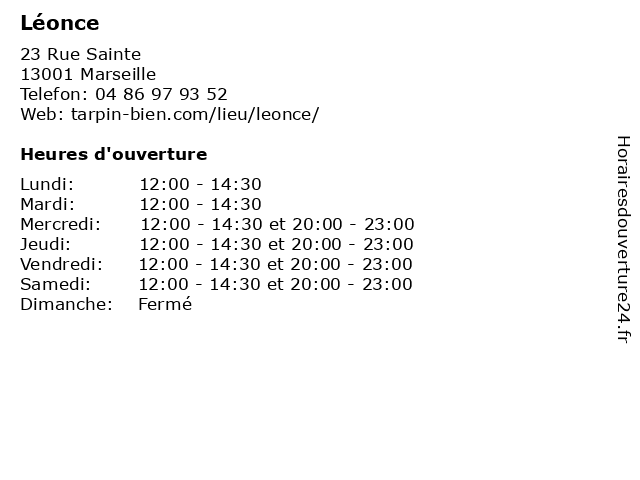 Léonce

23 Rue Sainte
13001 Marseille
Telefon: 04 86 97 93 52
Web: tarpin-bien.com/lieu/leonce/

Heures d'ouverture

Lundi: 12:00 - 14:30
Mardi: 12:00 - 14:30
Mercredi: 12:00 - 14:30 et 20:00 - 23:00
Jeudi: 12:00 - 14:30 et 20:00 - 23:00
Vendredi: 12:00 - 14:30 et 20:00 - 23:00
Samedi: 12:00 - 14:30 et 20:00 - 23:00
Dimanche: Fermé

Horairesdouverture24.fr